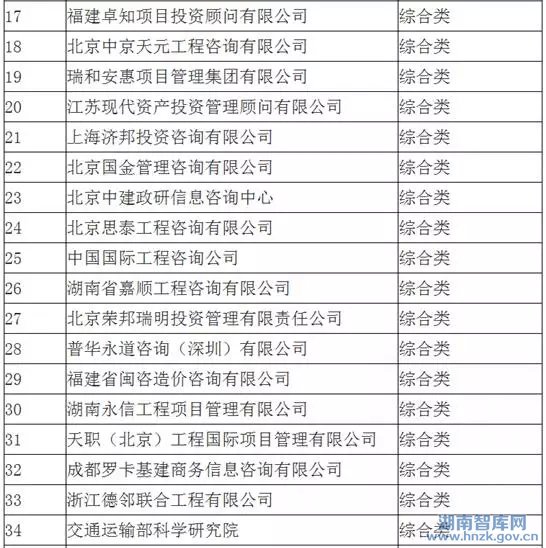 | 17 | 福建卓知项目投资顾问有限公司 | 综合类 |
|---|---|---|
| 18 | 北京中京天元工程咨询有限公司 | 综合类 |
| 19 | 瑞和安惠项目管理集团有限公司 | 综合类 |
| 20 | 江苏现代资产投资管理顾问有限公司 | 综合类 |
| 21 | 上海济邦投资咨询有限公司 | 综合类 |
| 22 | 北京国金管理咨询有限公司 | 综合类 |
| 23 | 北京中建政研信息咨询中心 | 综合类 |
| 24 | 北京思泰工程咨询有限公司 | 综合类 |
| 25 | 中国国际工程咨询公司 | 综合类 |
| 26 | 湖南省嘉顺工程咨询有限公司 | 综合类 |
| 27 | 北京荣邦瑞明投资管理有限责任公司 | 综合类 |
| 28 | 普华永道咨询（深圳）有限公司 | 综合类 |
| 29 | 福建省闽咨造价咨询有限公司 | 综合类 |
| 30 | 湖南永信工程项目管理有限公司 | 综合类 |
| 31 | 天职（北京）工程国际项目管理有限公司 | 综合类 |
| 32 | 成都罗卡基建商务信息咨询有限公司 | 综合类 |
| 33 | 浙江德邻联合工程有限公司 | 综合类 |
| 34 | 交通运输部科学研究院 | 综合类 |

湖南智库网
www.hnzk.gov.cn